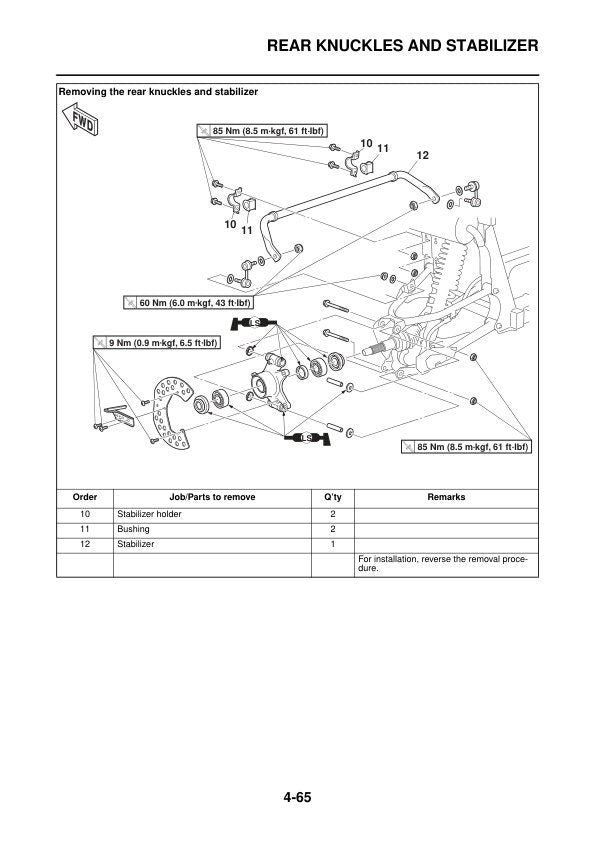 REAR KNUCKLES AND STABILIZER

Removing the rear knuckles and stabilizer

FWD

85 Nm (8.5 m·kgf, 61 ft·lbf)

10 11 12

10 11

60 Nm (6.0 m·kgf, 43 ft·lbf)

LS

9 Nm (0.9 m·kgf, 6.5 ft·lbf)

LS

85 Nm (8.5 m·kgf, 61 ft·lbf)

| Order | Job/Parts to remove | Q'ty | Remarks |
|---|---|---|---|
| 10 | Stabilizer holder | 2 | |
| 11 | Bushing | 2 | |
| 12 | Stabilizer | 1 | |
| | | | For installation, reverse the removal procedure. |

4-65